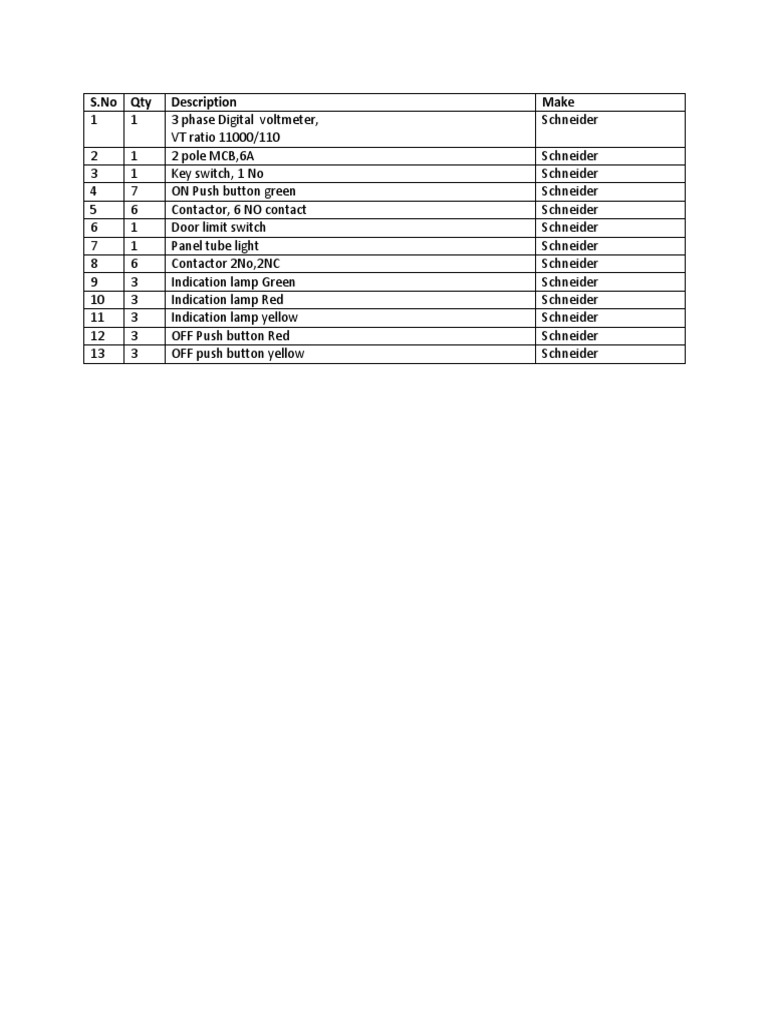 | S.No | Qty | Description | Make |
|---|---|---|---|
| 1 | 1 | 3 phase Digital voltmeter, VT ratio 11000/110 | Schneider |
| 2 | 1 | 2 pole MCB,6A | Schneider |
| 3 | 1 | Key switch, 1 No | Schneider |
| 4 | 7 | ON Push button green | Schneider |
| 5 | 6 | Contactor, 6 NO contact | Schneider |
| 6 | 1 | Door limit switch | Schneider |
| 7 | 1 | Panel tube light | Schneider |
| 8 | 6 | Contactor 2No,2NC | Schneider |
| 9 | 3 | Indication lamp Green | Schneider |
| 10 | 3 | Indication lamp Red | Schneider |
| 11 | 3 | Indication lamp yellow | Schneider |
| 12 | 3 | OFF Push button Red | Schneider |
| 13 | 3 | OFF push button yellow | Schneider |